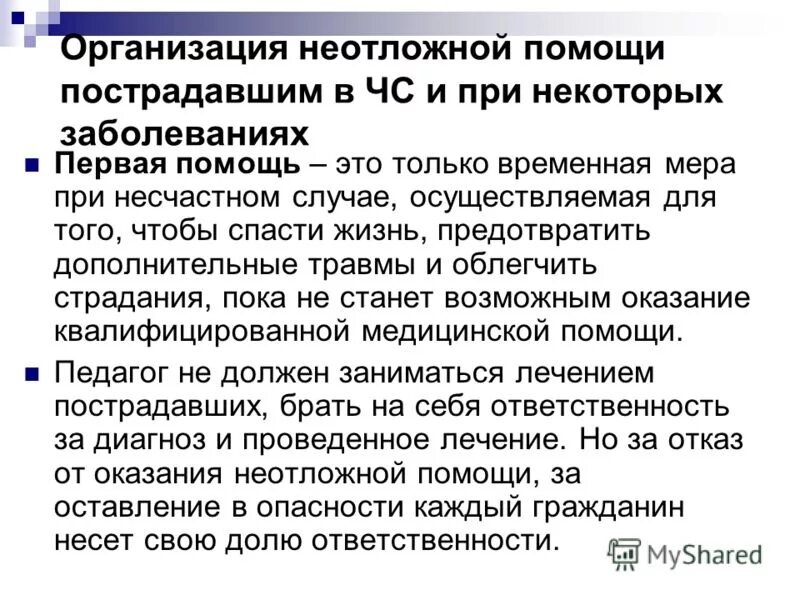 Организация неотложной помощи пострадавшим в ЧС и при некоторых заболеваниях

Первая помощь – это только временная мера при несчастном случае, осуществляемая для того, чтобы спасти жизнь, предотвратить дополнительные травмы и облегчить страдания, пока не станет возможным оказание квалифицированной медицинской помощи.

Педагог не должен заниматься лечением пострадавших, брать на себя ответственность за диагноз и проведенное лечение. Но за отказ от оказания неотложной помощи, за оставление в опасности каждый гражданин несет свою долю ответственности.

MyShared